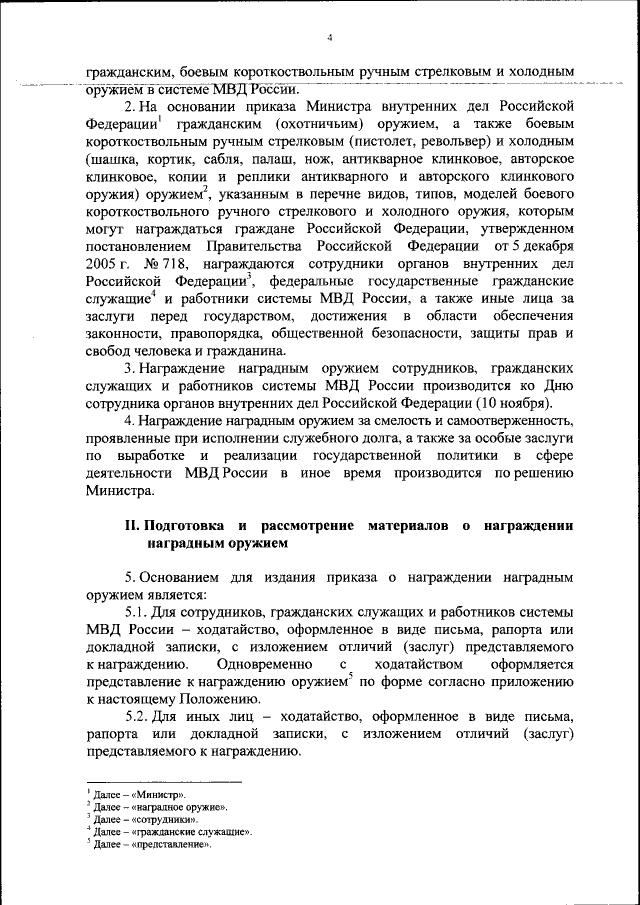 4

гражданским, боевым короткоствольным ручным стрелковым и холодным оружием в системе МВД России.

2. На основании приказа Министра внутренних дел Российской Федерации$^1$ гражданским (охотничьим) оружием, а также боевым короткоствольным ручным стрелковым (пистолет, револьвер) и холодным (шашка, кортик, сабля, палаш, нож, антикварное клинковое, авторское клинковое, копии и реплики антикварного и авторского клинкового оружия) оружием$^2$, указанным в перечне видов, типов, моделей боевого короткоствольного ручного стрелкового и холодного оружия, которым могут награждаться граждане Российской Федерации, утвержденном постановлением Правительства Российской Федерации от 5 декабря 2005 г. № 718, награждаются сотрудники органов внутренних дел Российской Федерации$^3$, федеральные государственные гражданские служащие$^4$ и работники системы МВД России, а также иные лица за заслуги перед государством, достижения в области обеспечения законности, правопорядка, общественной безопасности, защиты прав и свобод человека и гражданина.

3. Награждение наградным оружием сотрудников, гражданских служащих и работников системы МВД России производится ко Дню сотрудника органов внутренних дел Российской Федерации (10 ноября).

4. Награждение наградным оружием за смелость и самоотверженность, проявленные при исполнении служебного долга, а также за особые заслуги по выработке и реализации государственной политики в сфере деятельности МВД России в иное время производится по решению Министра.

II. Подготовка и рассмотрение материалов о награждении наградным оружием

5. Основанием для издания приказа о награждении наградным оружием является:

5.1. Для сотрудников, гражданских служащих и работников системы МВД России – ходатайство, оформленное в виде письма, рапорта или докладной записки, с изложением отличий (заслуг) представляемого к награждению. Одновременно с ходатайством оформляется представление к награждению оружием$^5$ по форме согласно приложению к настоящему Положению.

5.2. Для иных лиц – ходатайство, оформленное в виде письма, рапорта или докладной записки, с изложением отличий (заслуг) представляемого к награждению.

$^1$ Далее – «Министр».
$^2$ Далее – «наградное оружие».
$^3$ Далее – «сотрудники».
$^4$ Далее – «гражданские служащие».
$^5$ Далее – «представление».